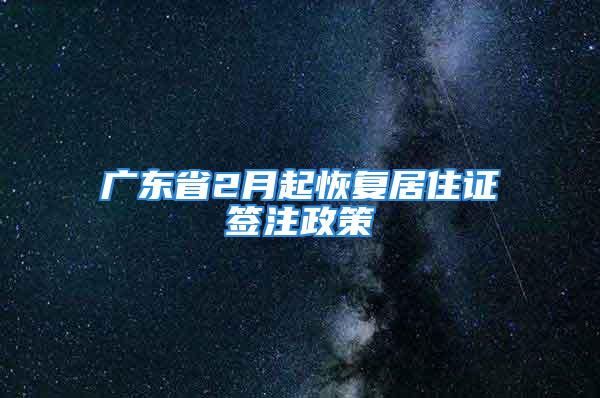 广东省2月起恢复居住证签注政策